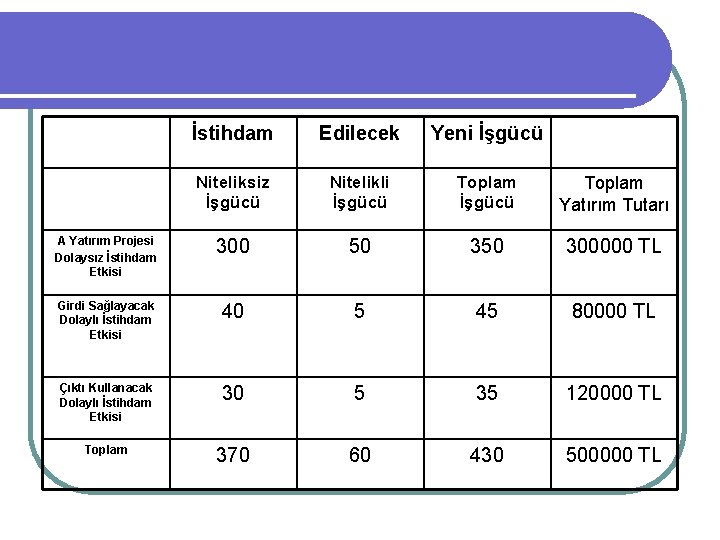 | | İstihdam | Edilecek | Yeni İşgücü | |
|---|---|---|---|---|
| | Niteliksiz İşgücü | Nitelikli İşgücü | Toplam İşgücü | Toplam Yatırım Tutarı |
| A Yatırım Projesi Dolaysız İstihdam Etkisi | 300 | 50 | 350 | 300000 TL |
| Girdi Sağlayacak Dolaylı İstihdam Etkisi | 40 | 5 | 45 | 80000 TL |
| Çıktı Kullanacak Dolaylı İstihdam Etkisi | 30 | 5 | 35 | 120000 TL |
| Toplam | 370 | 60 | 430 | 500000 TL |